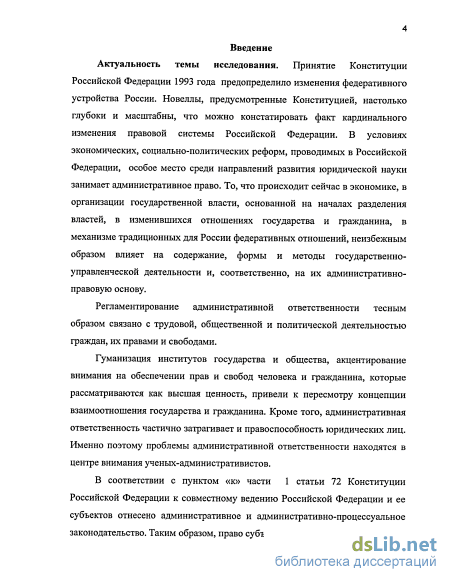 4

Введение

Актуальность темы исследования. Принятие Конституции Российской Федерации 1993 года предопределило изменения федеративного устройства России. Новеллы, предусмотренные Конституцией, настолько глубоки и масштабны, что можно констатировать факт кардинального изменения правовой системы Российской Федерации. В условиях экономических, социально-политических реформ, проводимых в Российской Федерации, особое место среди направлений развития юридической науки занимает административное право. То, что происходит сейчас в экономике, в организации государственной власти, основанной на началах разделения властей, в изменившихся отношениях государства и гражданина, в механизме традиционных для России федеративных отношений, неизбежным образом влияет на содержание, формы и методы государственно-управленческой деятельности и, соответственно, на их административно-правовую основу.

Регламентирование административной ответственности тесным образом связано с трудовой, общественной и политической деятельностью граждан, их правами и свободами.

Гуманизация институтов государства и общества, акцентирование внимания на обеспечении прав и свобод человека и гражданина, которые рассматриваются как высшая ценность, привели к пересмотру концепции взаимоотношения государства и гражданина. Кроме того, административная ответственность частично затрагивает и правоспособность юридических лиц. Именно поэтому проблемы административной ответственности находятся в центре внимания ученых-административистов.

В соответствии с пунктом «к» части 1 статьи 72 Конституции Российской Федерации к совместному ведению Российской Федерации и ее субъектов отнесено административное и административно-процессуальное законодательство. Таким образом, право субъ

dsLib.net
библиотека диссертаций